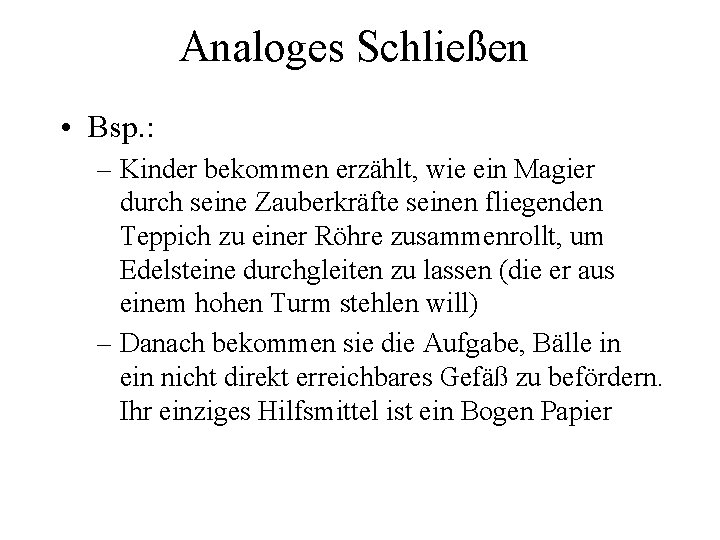 Analoges Schließen

• Bsp.:
– Kinder bekommen erzählt, wie ein Magier durch seine Zauberkräfte seinen fliegenden Teppich zu einer Röhre zusammenrollt, um Edelsteine durchgleiten zu lassen (die er aus einem hohen Turm stehlen will)
– Danach bekommen sie die Aufgabe, Bälle in ein nicht direkt erreichbares Gefäß zu befördern. Ihr einziges Hilfsmittel ist ein Bogen Papier